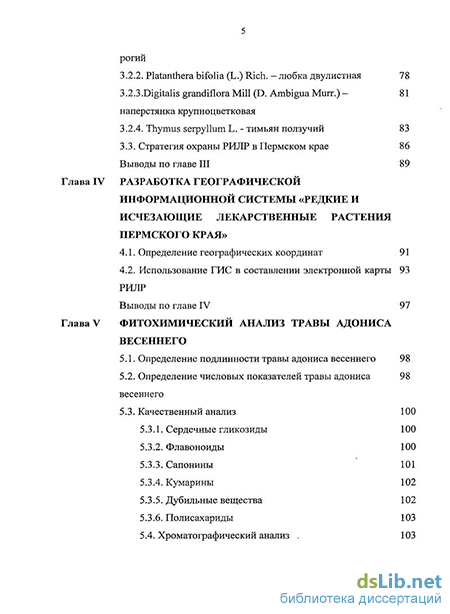 5

рогий

3.2.2. Platanthera bifolia (L.) Rich. – любка двулистная 78

3.2.3.Digitalis grandiflora Mill (D. Ambigua Murr.) – наперстянка крупноцветковая 81

3.2.4. Thymus serpyllum L. - тимьян ползучий 83

3.3. Стратегия охраны РИЛР в Пермском крае 86

Выводы по главе III 89

Глава IV РАЗРАБОТКА ГЕОГРАФИЧЕСКОЙ ИНФОРМАЦИОННОЙ СИСТЕМЫ «РЕДКИЕ И ИСЧЕЗАЮЩИЕ ЛЕКАРСТВЕННЫЕ РАСТЕНИЯ ПЕРМСКОГО КРАЯ»

4.1. Определение географических координат 91

4.2. Использование ГИС в составлении электронной карты РИЛР 93

Выводы по главе IV 97

Глава V ФИТОХИМИЧЕСКИЙ АНАЛИЗ ТРАВЫ АДОНИСА ВЕСЕННЕГО

5.1. Определение подлинности травы адониса весеннего 98

5.2. Определение числовых показателей травы адониса весеннего 98

5.3. Качественный анализ 100

5.3.1. Сердечные гликозиды 100

5.3.2. Флавоноиды 100

5.3.3. Сапонины 101

5.3.4. Кумарины 102

5.3.5. Дубильные вещества 102

5.3.6. Полисахариды 103

5.4. Хроматографический анализ 103

dsLib.net
библиотека диссертаций